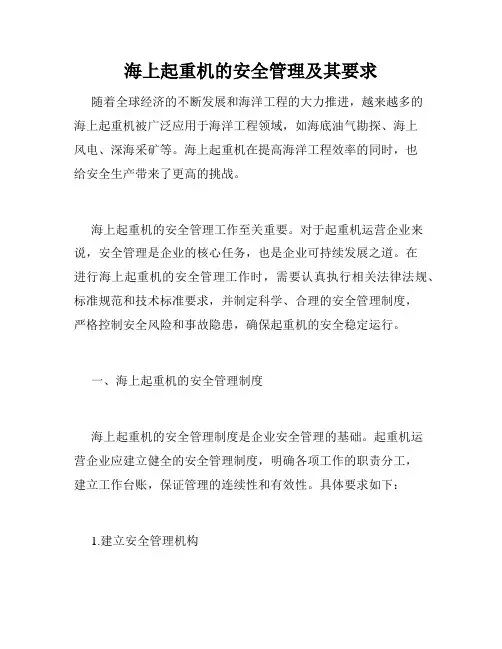 海上起重机的安全管理及其要求

随着全球经济的不断发展和海洋工程的大力推进，越来越多的海上起重机被广泛应用于海洋工程领域，如海底油气勘探、海上风电、深海采矿等。海上起重机在提高海洋工程效率的同时，也给安全生产带来了更高的挑战。

海上起重机的安全管理工作至关重要。对于起重机运营企业来说，安全管理是企业的核心任务，也是企业可持续发展之道。在进行海上起重机的安全管理工作时，需要认真执行相关法律法规、标准规范和技术标准要求，并制定科学、合理的安全管理制度，严格控制安全风险和事故隐患，确保起重机的安全稳定运行。

一、海上起重机的安全管理制度

海上起重机的安全管理制度是企业安全管理的基础。起重机运营企业应建立健全的安全管理制度，明确各项工作的职责分工，建立工作台账，保证管理的连续性和有效性。具体要求如下：

1.建立安全管理机构